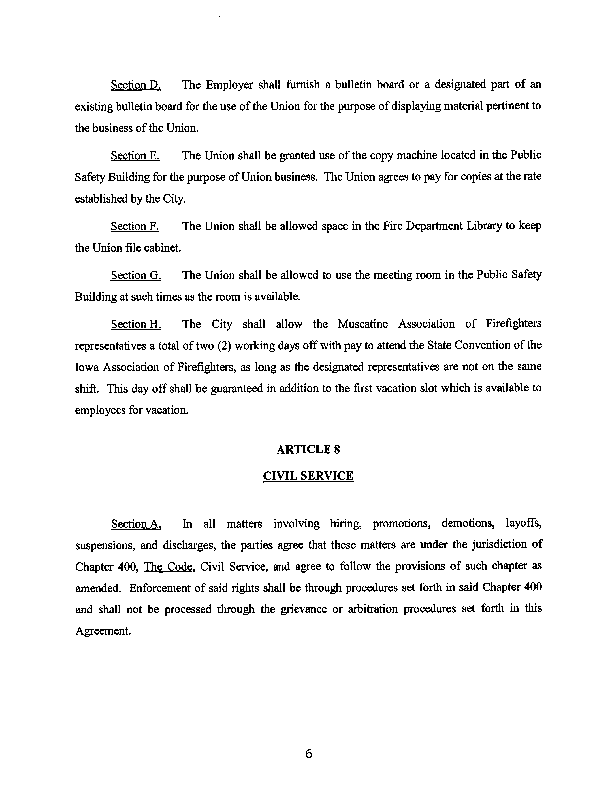 Section D. The Employer shall furnish a bulletin board or a designated part of an existing bulletin board for the use of the Union for the purpose of displaying material pertinent to the business of the Union.

Section E. The Union shall be granted use of the copy machine located in the Public Safety Building for the purpose of Union business. The Union agrees to pay for copies at the rate established by the City.

Section F. The Union shall be allowed space in the Fire Department Library to keep the Union file cabinet.

Section G. The Union shall be allowed to use the meeting room in the Public Safety Building at such times as the room is available.

Section H. The City shall allow the Muscatine Association of Firefighters representatives a total of two (2) working days off with pay to attend the State Convention of the Iowa Association of Firefighters, as long as the designated representatives are not on the same shift. This day off shall be guaranteed in addition to the first vacation slot which is available to employees for vacation.

ARTICLE 8

CIVIL SERVICE

Section A. In all matters involving hiring, promotions, demotions, layoffs, suspensions, and discharges, the parties agree that these matters are under the jurisdiction of Chapter 400, The Code, Civil Service, and agree to follow the provisions of such chapter as amended. Enforcement of said rights shall be through procedures set forth in said Chapter 400 and shall not be processed through the grievance or arbitration procedures set forth in this Agreement.

6